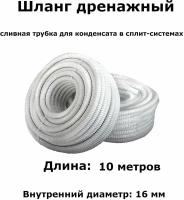 Шланг дренажный

сливная трубка для конденсата в сплит-системах

Длина: 10 метров

Внутренний диаметр: 16 мм